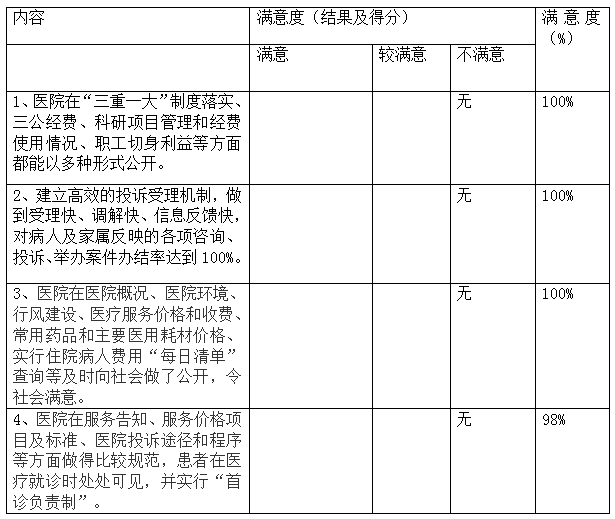 | 内容 | 满意度（结果及得分） | | | 满意度（%） |
|---|---|---|---|---|
| | 满意 | 较满意 | 不满意 | |
| 1、医院在“三重一大”制度落实、三公经费、科研项目管理和经费使用情况、职工切身利益等方面都能以多种形式公开。 | | | 无 | 100% |
| 2、建立高效的投诉受理机制，做到受理快、调解快、信息反馈快，对病人及家属反映的各项咨询、投诉、举办案件办结率达到 100%。 | | | 无 | 100% |
| 3、医院在医院概况、医院环境、行风建设、医疗服务价格和收费、常用药品和主要医用耗材价格、实行住院病人费用“每日清单”查询等及时向社会做了公开，令社会满意。 | | | 无 | 100% |
| 4、医院在服务告知、服务价格项目及标准、医院投诉途径和程序等方面做得比较规范，患者在医疗就诊时处处可见，并实行“首诊负责制”。 | | | 无 | 98% |